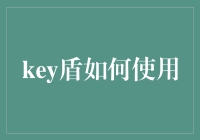 key盾如何使用